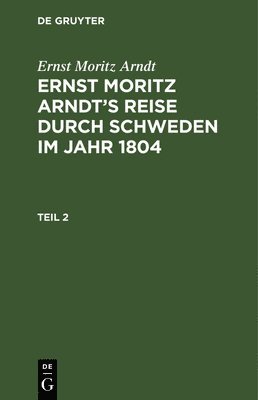 DE GRUYTER

Ernst Moritz Arndt

ERNST MORITZ ARNDT'S REISE DURCH SCHWEDEN IM JAHR 1804

TEIL 2

DE
G